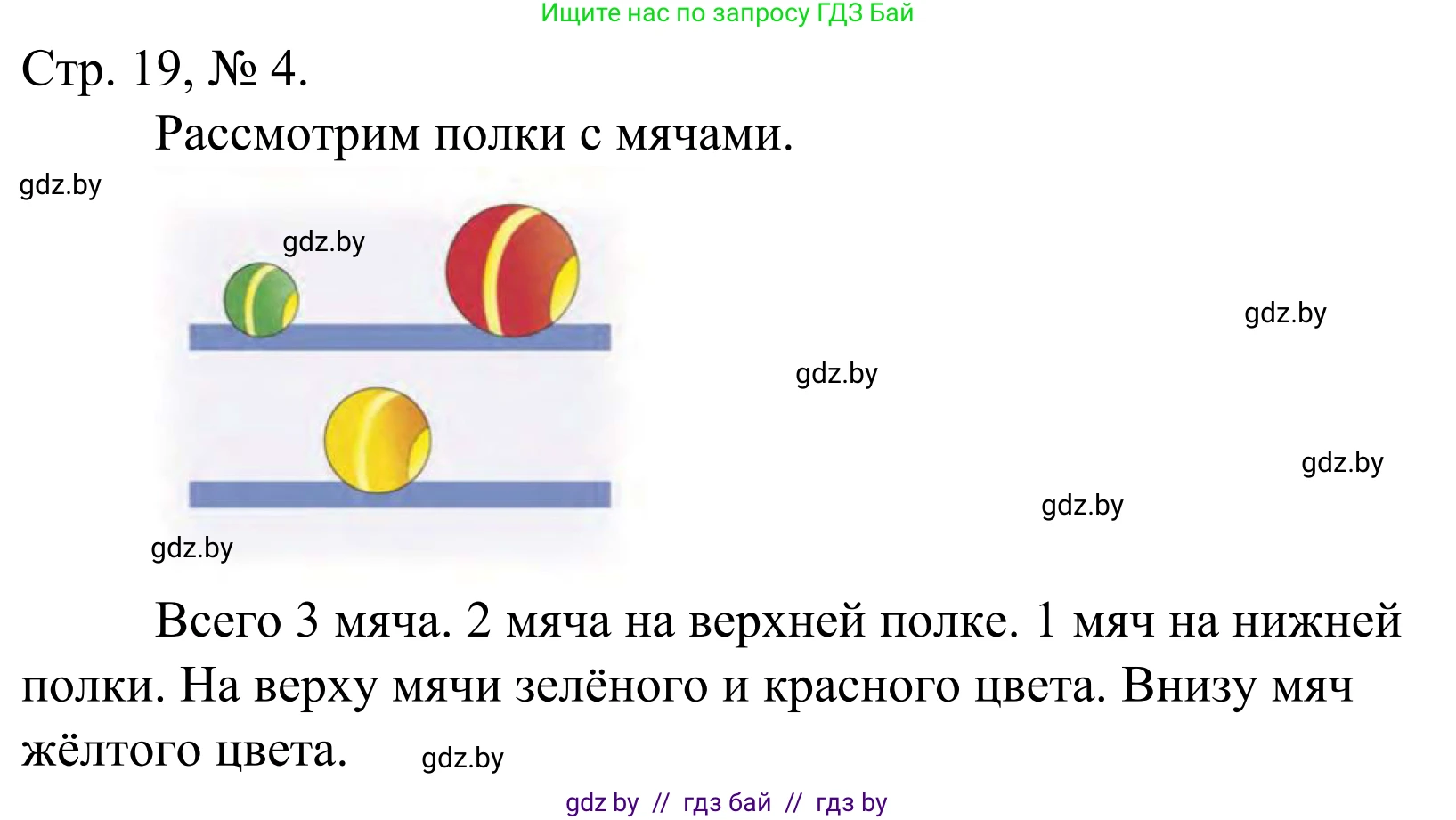 Ищите нас по запросу ГДЗ Бай

Стр. 19, № 4.

Рассмотрим полки с мячами.

gdz.by

gdz.by

gdz.by

gdz.by

gdz.by

gdz.by

gdz.by

Всего 3 мяча. 2 мяча на верхней полке. 1 мяч на нижней полки. На верху мячи зелёного и красного цвета. Внизу мяч жёлтого цвета.

gdz.by

gdz by // гдз бай // гдз by